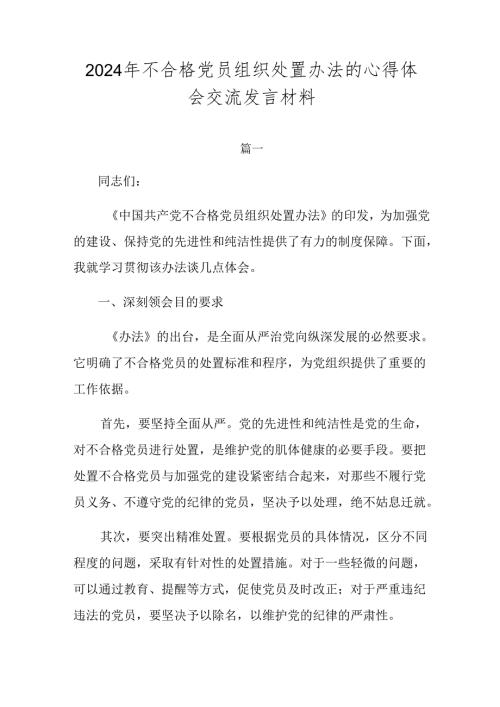 2024年不合格党员组织处置办法的心得体会交流发言材料

篇一

同志们：

《中国共产党不合格党员组织处置办法》的印发，为加强党的建设、保持党的先进性和纯洁性提供了有力的制度保障。下面，我就学习贯彻该办法谈几点体会。

一、深刻领会目的要求

《办法》的出台，是全面从严治党向纵深发展的必然要求。它明确了不合格党员的处置标准和程序，为党组织提供了重要的工作依据。

首先，要坚持全面从严。党的先进性和纯洁性是党的生命，对不合格党员进行处置，是维护党的肌体健康的必要手段。要把处置不合格党员与加强党的建设紧密结合起来，对那些不履行党员义务、不遵守党的纪律的党员，坚决予以处理，绝不姑息迁就。

其次，要突出精准处置。要根据党员的具体情况，区分不同程度的问题，采取有针对性的处置措施。对于一些轻微的问题，可以通过教育、提醒等方式，促使党员及时改正；对于严重违纪违法的党员，要坚决予以除名，以维护党的纪律的严肃性。